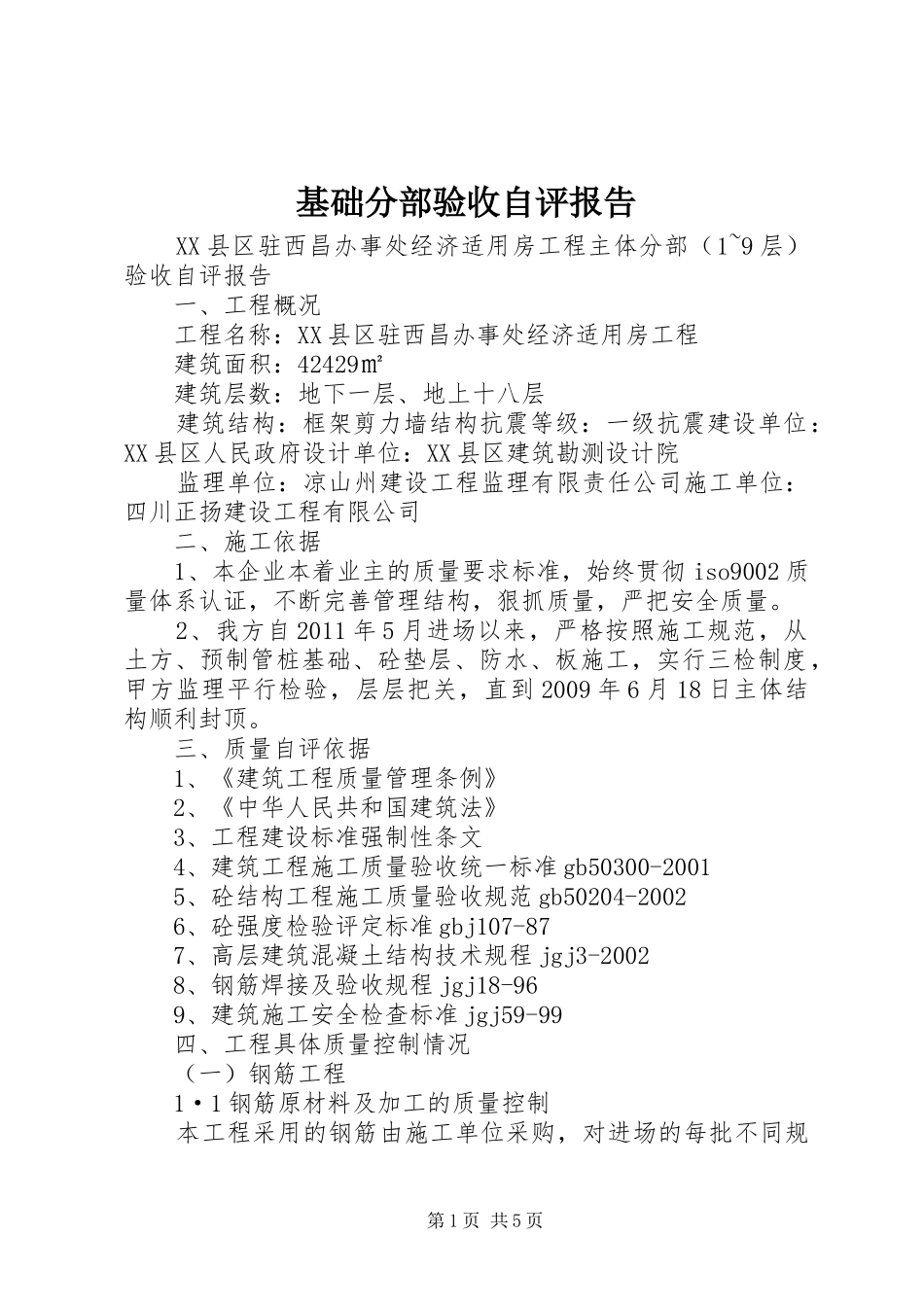 基础分部验收自评报告

XX县区驻西昌办事处经济适用房工程主体分部（1~9层）验收自评报告

一、工程概况

工程名称：XX县区驻西昌办事处经济适用房工程

建筑面积：42429㎡

建筑层数：地下一层、地上十八层

建筑结构：框架剪力墙结构抗震等级：一级抗震建设单位：XX县区人民政府设计单位：XX县区建筑勘测设计院

监理单位：凉山州建设工程监理有限责任公司施工单位：四川正扬建设工程有限公司

二、施工依据

1、本企业本着业主的质量要求标准，始终贯彻iso9002质量体系认证，不断完善管理结构，狠抓质量，严把安全质量。

2、我方自2011年5月进场以来，严格按照施工规范，从土方、预制管桩基础、砼垫层、防水、板施工，实行三检制度，甲方监理平行检验，层层把关，直到2009年6月18日主体结构顺利封顶。

三、质量自评依据

1、《建筑工程质量管理条例》

2、《中华人民共和国建筑法》

3、工程建设标准强制性条文

4、建筑工程施工质量验收统一标准gb50300-2001

5、砼结构工程施工质量验收规范gb50204-2002

6、砼强度检验评定标准gbj107-87

7、高层建筑混凝土结构技术规程jgj3-2002

8、钢筋焊接及验收规程jgj18-96

9、建筑施工安全检查标准jgj59-99

四、工程具体质量控制情况

（一）钢筋工程

1·1钢筋原材料及加工的质量控制

本工程采用的钢筋由施工单位采购，对进场的每批不同规

第1页 共5页